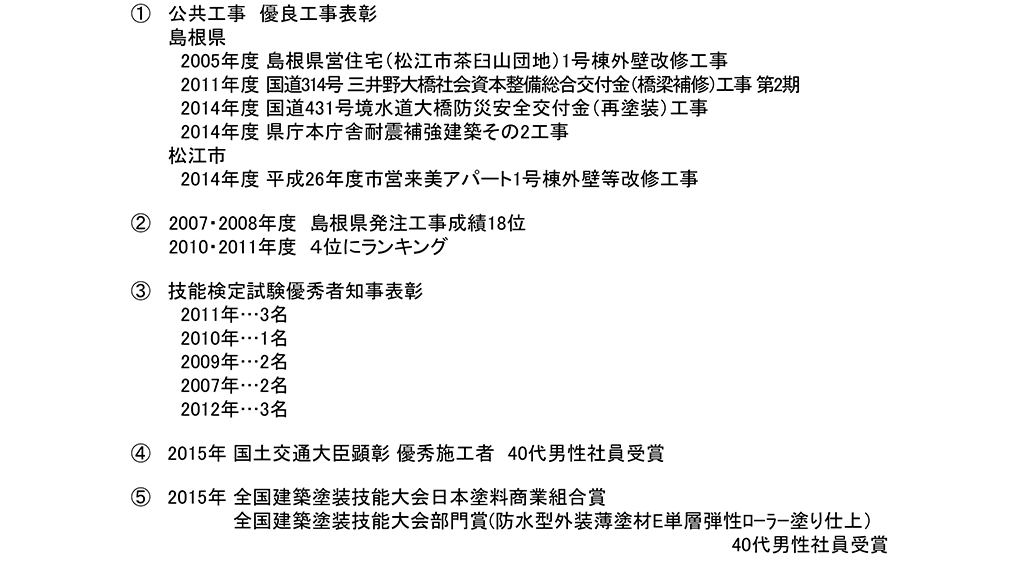 ① 公共工事 優良工事表彰
島根県
2005年度 島根県営住宅(松江市茶臼山団地)1号棟外壁改修工事
2011年度 国道314号 三井野大橋社会資本整備総合交付金(橋梁補修)工事 第2期
2014年度 国道431号境水道大橋防災安全交付金(再塗装)工事
2014年度 県庁本庁舎耐震補強建築その2工事
松江市
2014年度 平成26年度市営来美アパート1号棟外壁等改修工事

② 2007・2008年度 島根県発注工事成績18位
2010・2011年度 4位にランキング

③ 技能検定試験優秀者知事表彰
2011年…3名
2010年…1名
2009年…2名
2007年…2名
2012年…3名

④ 2015年 国土交通大臣顕彰 優秀施工者 40代男性社員受賞

⑤ 2015年 全国建築塗装技能大会日本塗料商業組合賞
全国建築塗装技能大会部門賞(防水型外装薄塗材E単層弾性ローラー塗り仕上)
40代男性社員受賞